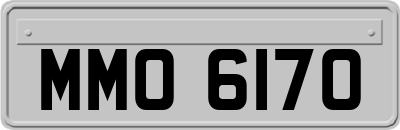 MMO 6170